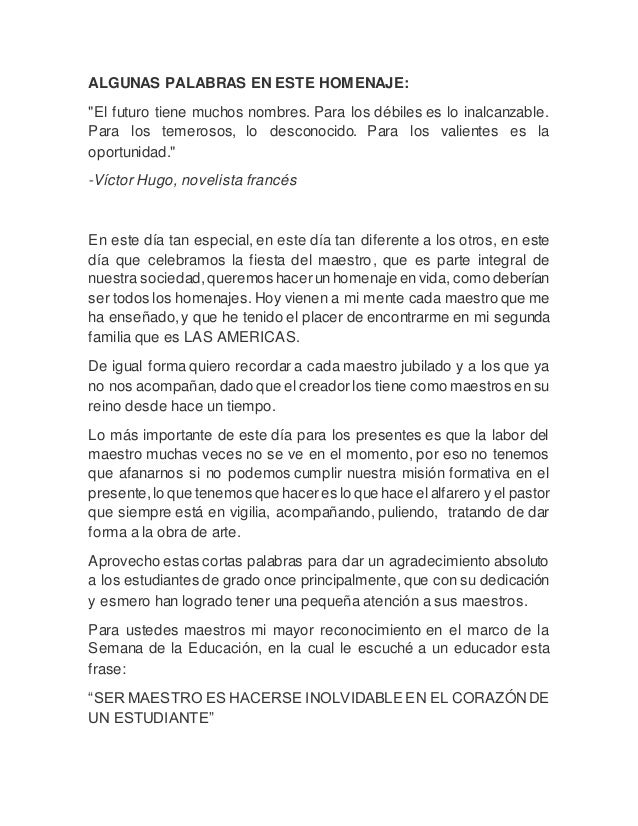 ALGUNAS PALABRAS EN ESTE HOMENAJE:

"El futuro tiene muchos nombres. Para los débiles es lo inalcanzable. Para los temerosos, lo desconocido. Para los valientes es la oportunidad."

-Víctor Hugo, novelista francés

En este día tan especial, en este día tan diferente a los otros, en este día que celebramos la fiesta del maestro, que es parte integral de nuestra sociedad, queremos hacer un homenaje en vida, como deberían ser todos los homenajes. Hoy vienen a mi mente cada maestro que me ha enseñado, y que he tenido el placer de encontrarme en mi segunda familia que es LAS AMERICAS.

De igual forma quiero recordar a cada maestro jubilado y a los que ya no nos acompañan, dado que el creador los tiene como maestros en su reino desde hace un tiempo.

Lo más importante de este día para los presentes es que la labor del maestro muchas veces no se ve en el momento, por eso no tenemos que afanarnos si no podemos cumplir nuestra misión formativa en el presente, lo que tenemos que hacer es lo que hace el alfarero y el pastor que siempre está en vigilia, acompañando, puliendo, tratando de dar forma a la obra de arte.

Aprovecho estas cortas palabras para dar un agradecimiento absoluto a los estudiantes de grado once principalmente, que con su dedicación y esmero han logrado tener una pequeña atención a sus maestros.

Para ustedes maestros mi mayor reconocimiento en el marco de la Semana de la Educación, en la cual le escuché a un educador esta frase:

“SER MAESTRO ES HACERSE INOLVIDABLE EN EL CORAZÓN DE UN ESTUDIANTE”